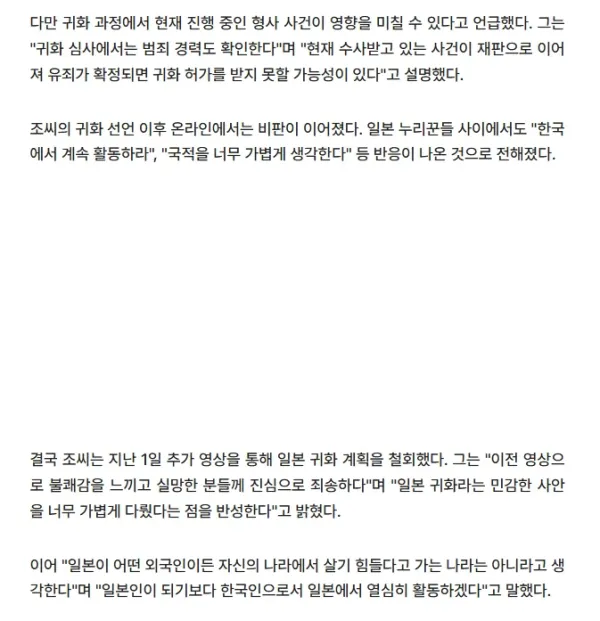 다만 귀화 과정에서 현재 진행 중인 형사 사건이 영향을 미칠 수 있다고 언급했다. 그는 "귀화 심사에서는 범죄 경력도 확인한다"며 "현재 수사받고 있는 사건이 재판으로 이어져 유죄가 확정되면 귀화 허가를 받지 못할 가능성이 있다"고 설명했다.

조씨의 귀화 선언 이후 온라인에서는 비판이 이어졌다. 일본 누리꾼들 사이에서도 "한국에서 계속 활동하라", "국적을 너무 가볍게 생각한다" 등 반응이 나온 것으로 전해졌다.

결국 조씨는 지난 1일 추가 영상을 통해 일본 귀화 계획을 철회했다. 그는 "이전 영상으로 불쾌감을 느끼고 실망한 분들께 진심으로 죄송하다"며 "일본 귀화라는 민감한 사안을 너무 가볍게 다뤘다는 점을 반성한다"고 밝혔다.

이어 "일본이 어떤 외국인이든 자신의 나라에서 살기 힘들다고 가는 나라는 아니라고 생각한다"며 "일본인이 되기보다 한국인으로서 일본에서 열심히 활동하겠다"고 말했다.